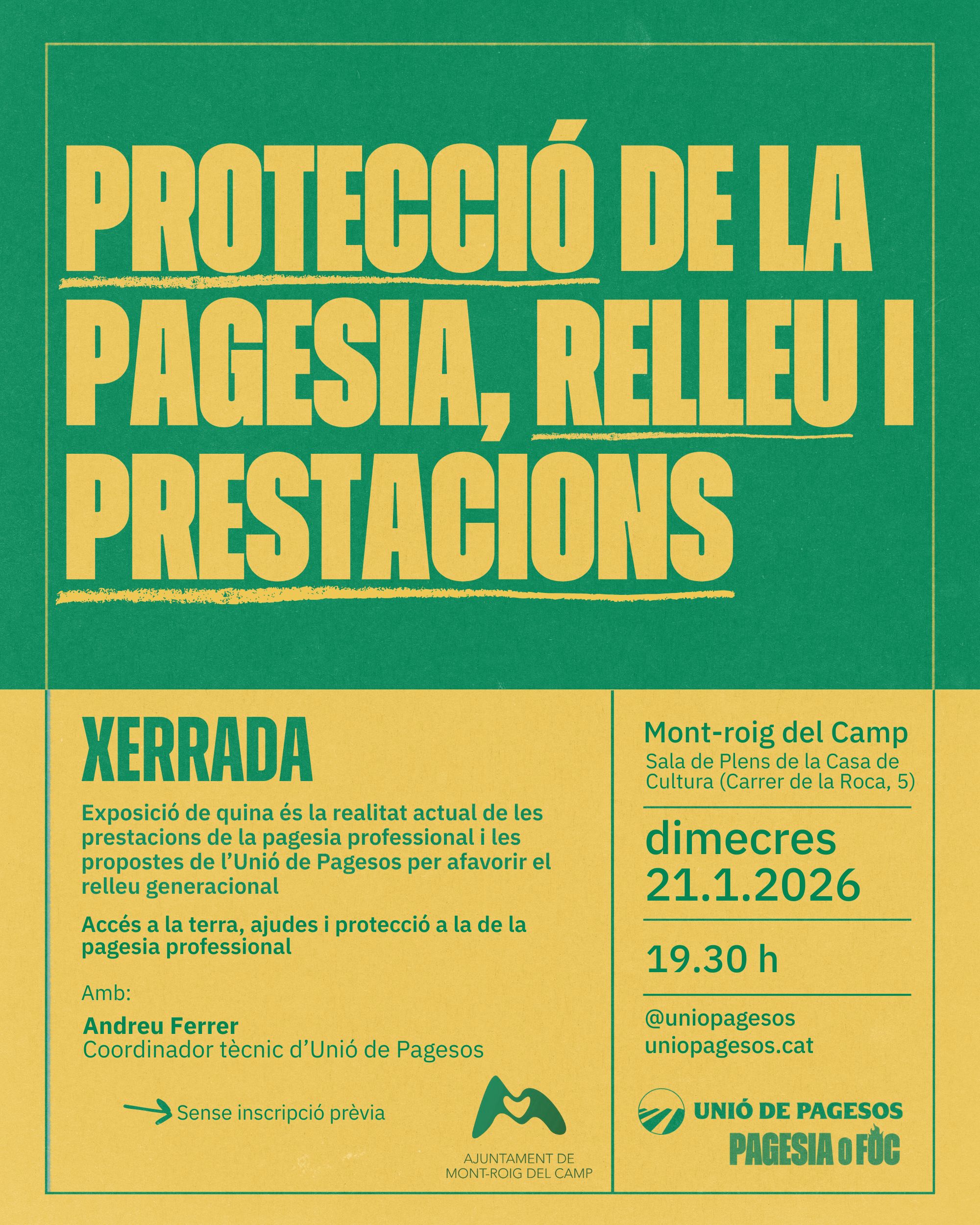 PROTECCIÓ DE LA PAGESIA, RELLEU I PRESTACIONS

XERRADA

Exposició de quina és la realitat actual de les prestacions de la pagesia professional i les propostes de l'Unió de Pagesos per afavorir el relleu generacional

Accés a la terra, ajudes i protecció a la de la pagesia professional

Amb:

Andreu Ferrer
Coordinador tècnic d'Unió de Pagesos

→ Sense inscripció prèvia

AJUNTAMENT DE
MONT-ROIG DEL CAMP

Mont-roig del Camp
Sala de Plens de la Casa de Cultura (Carrer de la Roca, 5)

dimecres
21.1.2026

19.30 h

@uniopagesos
uniopagesos.cat

UNIÓ DE PAGESOS

PAGESIA O FOC